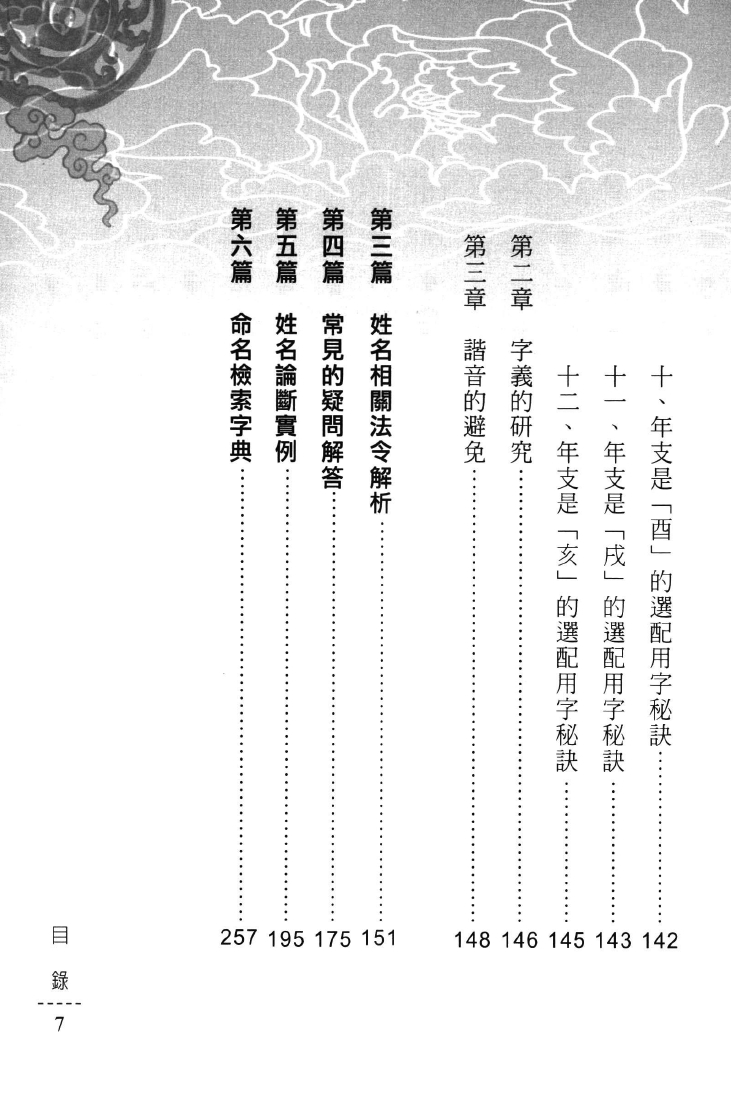 十、年支是「酉」的選配用字秘訣 142
十一、年支是「戌」的選配用字秘訣 143
十二、年支是「亥」的選配用字秘訣 145

第二章 字義的研究 146
第三章 諧音的避免 148

第三篇 姓名相關法令解析 151
第四篇 常見的疑問解答 175
第五篇 姓名論斷實例 195
第六篇 命名檢索字典 257

目錄
7